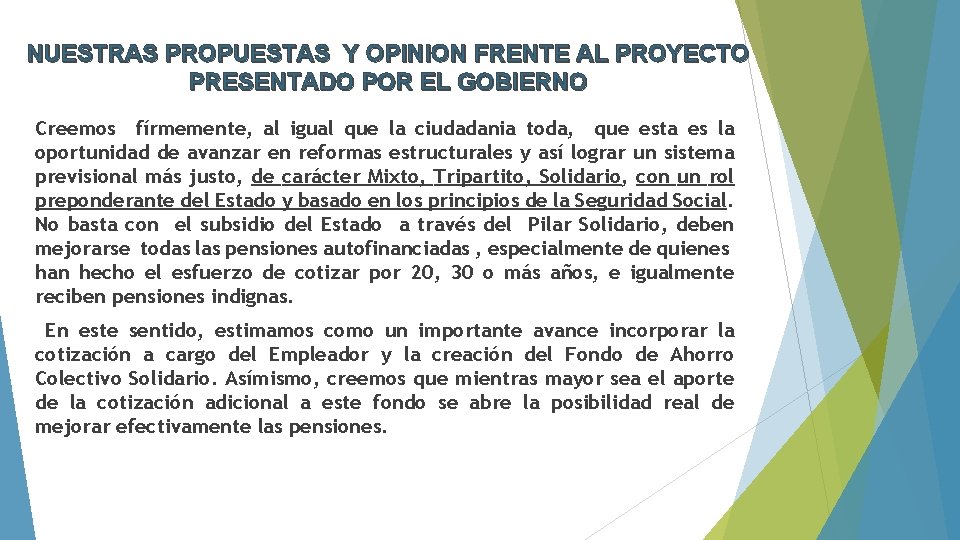 NUESTRAS PROPUESTAS Y OPINION FRENTE AL PROYECTO PRESENTADO POR EL GOBIERNO

Creemos fírmemente, al igual que la ciudadania toda, que esta es la oportunidad de avanzar en reformas estructurales y así lograr un sistema previsional más justo, de carácter Mixto, Tripartito, Solidario, con un rol preponderante del Estado y basado en los principios de la Seguridad Social. No basta con el subsidio del Estado a través del Pilar Solidario, deben mejorarse todas las pensiones autofinanciadas , especialmente de quienes han hecho el esfuerzo de cotizar por 20, 30 o más años, e igualmente reciben pensiones indignas.

En este sentido, estimamos como un importante avance incorporar la cotización a cargo del Empleador y la creación del Fondo de Ahorro Colectivo Solidario. Asímismo, creemos que mientras mayor sea el aporte de la cotización adicional a este fondo se abre la posibilidad real de mejorar efectivamente las pensiones.